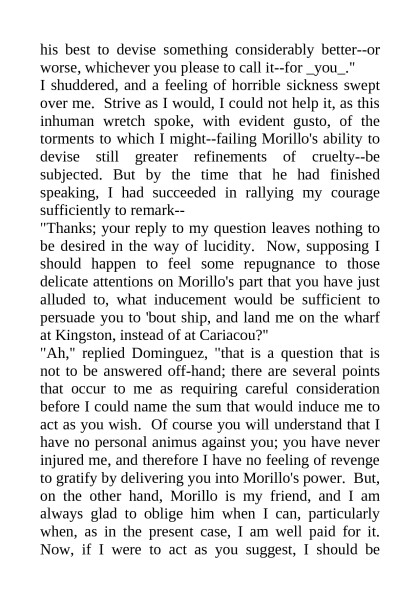 his best to devise something considerably better--or worse, whichever you please to call it--for _you_."
I shuddered, and a feeling of horrible sickness swept over me. Strive as I would, I could not help it, as this inhuman wretch spoke, with evident gusto, of the torments to which I might--failing Morillo's ability to devise still greater refinements of cruelty--be subjected. But by the time that he had finished speaking, I had succeeded in rallying my courage sufficiently to remark--
"Thanks; your reply to my question leaves nothing to be desired in the way of lucidity. Now, supposing I should happen to feel some repugnance to those delicate attentions on Morillo's part that you have just alluded to, what inducement would be sufficient to persuade you to 'bout ship, and land me on the wharf at Kingston, instead of at Cariacou?"
"Ah," replied Dominguez, "that is a question that is not to be answered off-hand; there are several points that occur to me as requiring careful consideration before I could name the sum that would induce me to act as you wish. Of course you will understand that I have no personal animus against you; you have never injured me, and therefore I have no feeling of revenge to gratify by delivering you into Morillo's power. But, on the other hand, Morillo is my friend, and I am always glad to oblige him when I can, particularly when, as in the present case, I am well paid for it. Now, if I were to act as you suggest, I should be